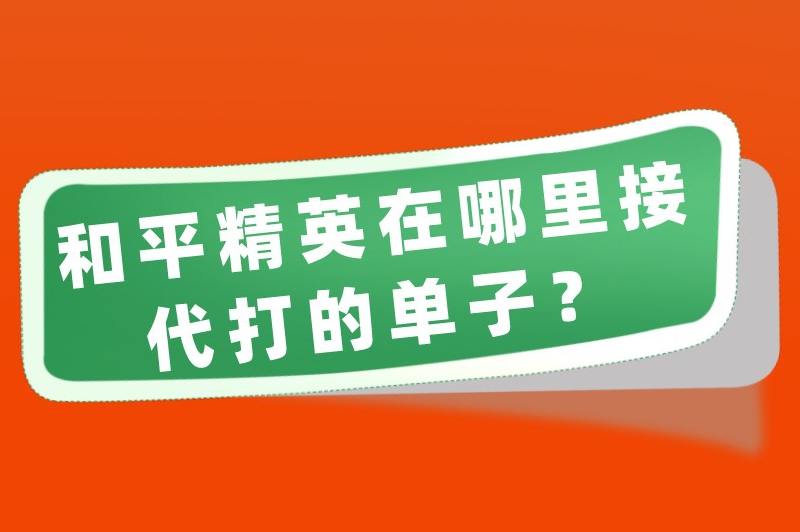 和平精英在哪里接代打的单子？